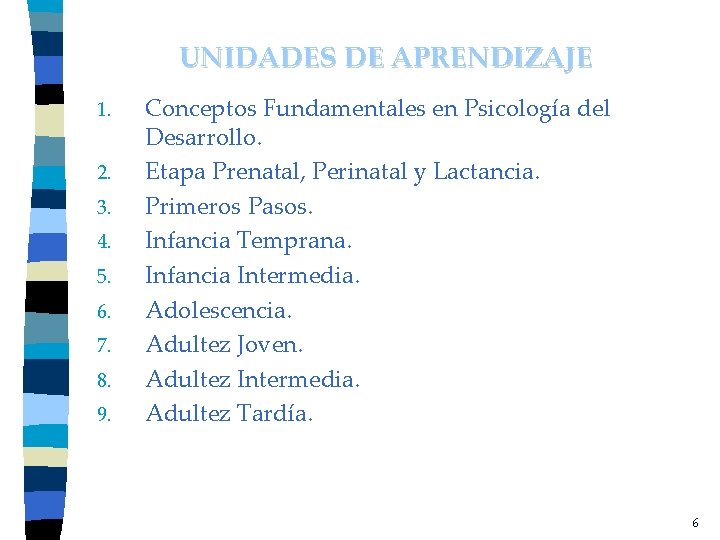 UNIDADES DE APRENDIZAJE

1. Conceptos Fundamentales en Psicología del Desarrollo.
2. Etapa Prenatal, Perinatal y Lactancia.
3. Primeros Pasos.
4. Infancia Temprana.
5. Infancia Intermedia.
6. Adolescencia.
7. Adultez Joven.
8. Adultez Intermedia.
9. Adultez Tardía.

6